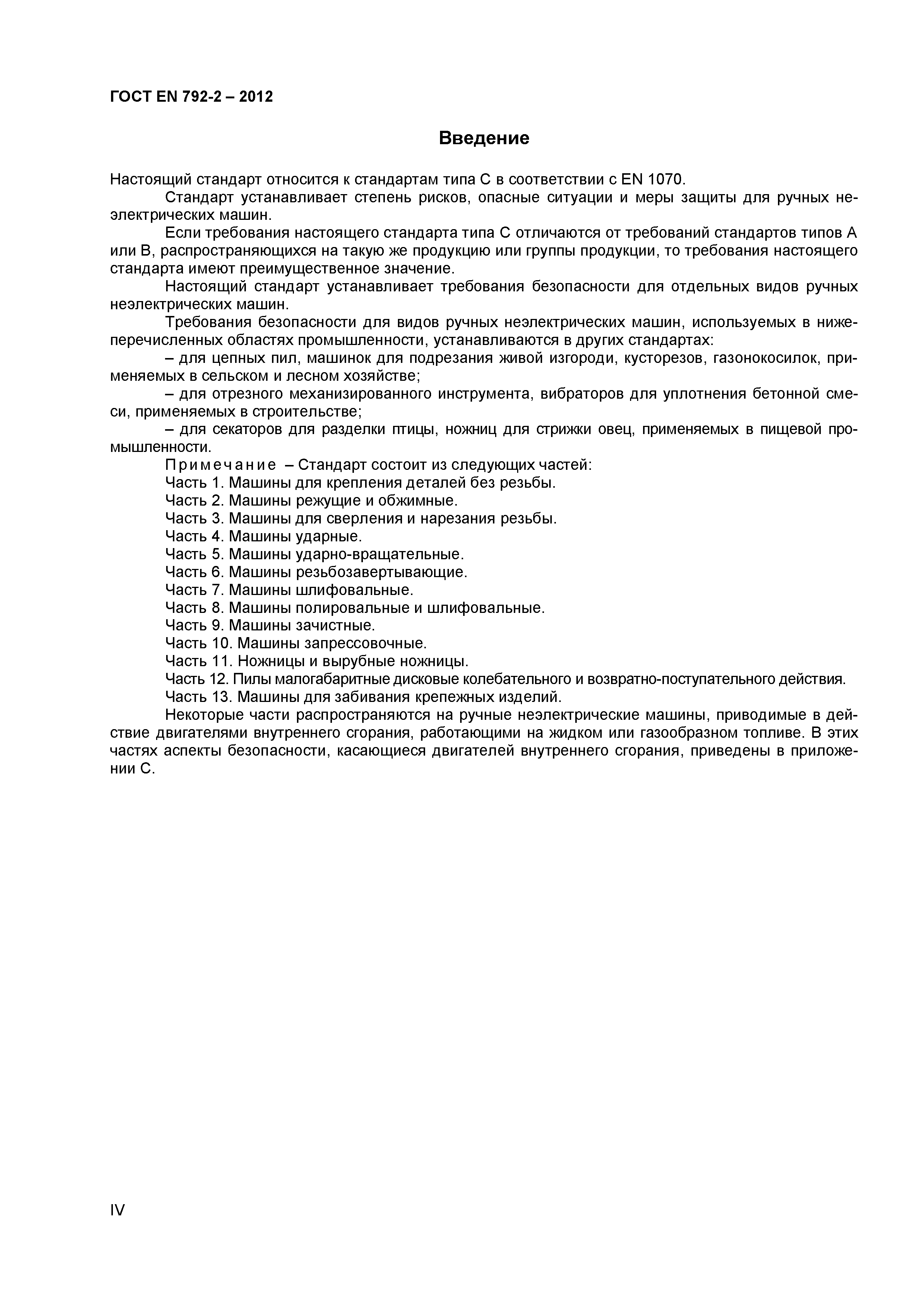 ГОСТ EN 792-2 – 2012

Введение

Настоящий стандарт относится к стандартам типа С в соответствии с EN 1070.

Стандарт устанавливает степень рисков, опасные ситуации и меры защиты для ручных неэлектрических машин.

Если требования настоящего стандарта типа С отличаются от требований стандартов типов А или В, распространяющихся на такую же продукцию или группы продукции, то требования настоящего стандарта имеют преимущественное значение.

Настоящий стандарт устанавливает требования безопасности для отдельных видов ручных неэлектрических машин.

Требования безопасности для видов ручных неэлектрических машин, используемых в нижеперечисленных областях промышленности, устанавливаются в других стандартах:

– для цепных пил, машинок для подрезания живой изгороди, кусторезов, газонокосилок, применяемых в сельском и лесном хозяйстве;

– для отрезного механизированного инструмента, вибраторов для уплотнения бетонной смеси, применяемых в строительстве;

– для секаторов для разделки птицы, ножниц для стрижки овец, применяемых в пищевой промышленности.

Примечание – Стандарт состоит из следующих частей:

Часть 1. Машины для крепления деталей без резьбы.

Часть 2. Машины режущие и обжимные.

Часть 3. Машины для сверления и нарезания резьбы.

Часть 4. Машины ударные.

Часть 5. Машины ударно-вращательные.

Часть 6. Машины резьбозавертывающие.

Часть 7. Машины шлифовальные.

Часть 8. Машины полировальные и шлифовальные.

Часть 9. Машины зачистные.

Часть 10. Машины запрессовочные.

Часть 11. Ножницы и вырубные ножницы.

Часть 12. Пилы малогабаритные дисковые колебательного и возвратно-поступательного действия.

Часть 13. Машины для забивания крепежных изделий.

Некоторые части распространяются на ручные неэлектрические машины, приводимые в действие двигателями внутреннего сгорания, работающими на жидком или газообразном топливе. В этих частях аспекты безопасности, касающиеся двигателей внутреннего сгорания, приведены в приложении С.

IV